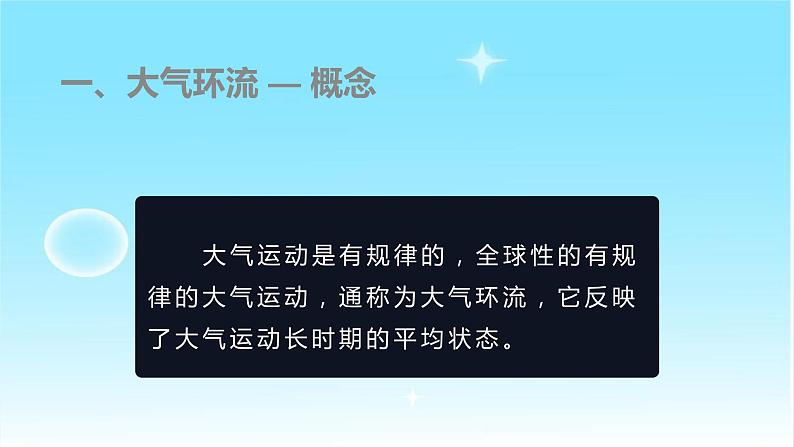 一、大气环流 — 概念

大气运动是有规律的，全球性的有规律的大气运动，通称为大气环流，它反映了大气运动长时期的平均状态。